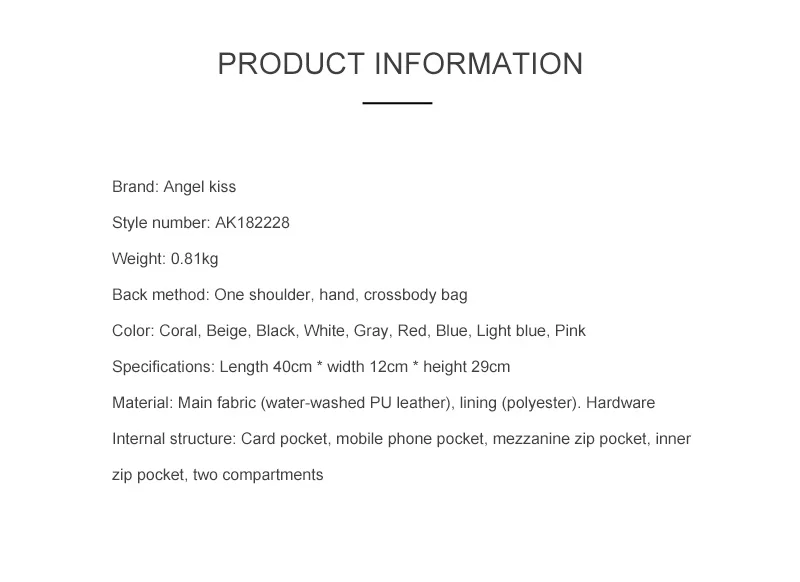 PRODUCT INFORMATION

Brand: Angel kiss

Style number: AK182228

Weight: 0.81kg

Back method: One shoulder, hand, crossbody bag

Color: Coral, Beige, Black, White, Gray, Red, Blue, Light blue, Pink

Specifications: Length 40cm * width 12cm * height 29cm

Material: Main fabric (water-washed PU leather), lining (polyester). Hardware

Internal structure: Card pocket, mobile phone pocket, mezzanine zip pocket, inner zip pocket, two compartments